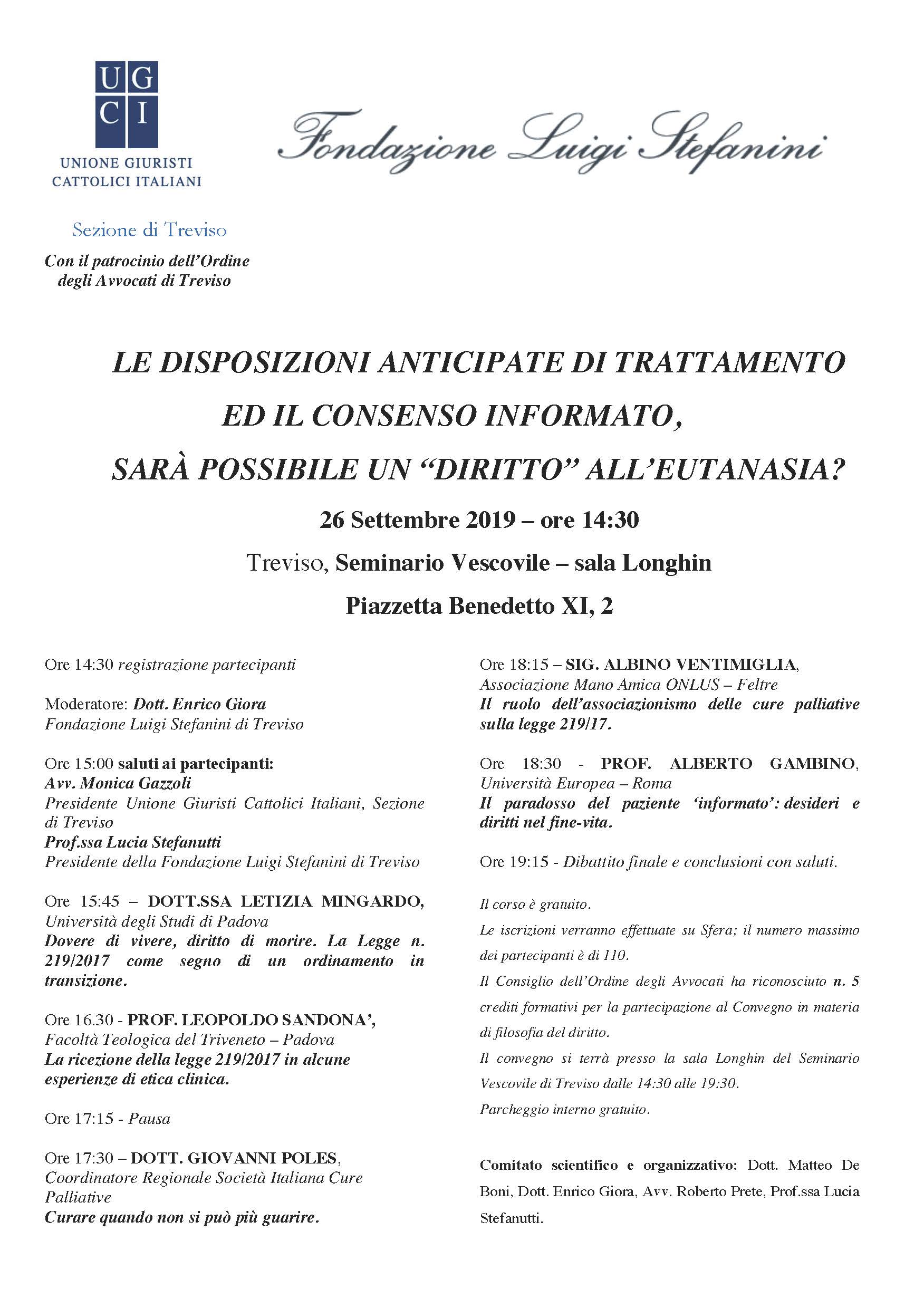 UG
CI
UNIONE GIURISTI
CATTOLICI ITALIANI

Fondazione Luigi Stefanini

Sezione di Treviso

Con il patrocinio dell'Ordine degli Avvocati di Treviso

LE DISPOSIZIONI ANTICIPATE DI TRATTAMENTO
ED IL CONSENSO INFORMATO,
SARÀ POSSIBILE UN "DIRITTO" ALL'EUTANASIA?

26 Settembre 2019 – ore 14:30

Treviso, Seminario Vescovile – sala Longhin

Piazzetta Benedetto XI, 2

Ore 14:30 registrazione partecipanti

Moderatore: Dott. Enrico Giora
Fondazione Luigi Stefanini di Treviso

Ore 15:00 saluti ai partecipanti:
Avv. Monica Gazzoli
Presidente Unione Giuristi Cattolici Italiani, Sezione di Treviso
Prof.ssa Lucia Stefanutti
Presidente della Fondazione Luigi Stefanini di Treviso

Ore 15:45 – DOTT.SSA LETIZIA MINGARDO,
Università degli Studi di Padova
Dovere di vivere, diritto di morire. La Legge n. 219/2017 come segno di un ordinamento in transizione.

Ore 16.30 - PROF. LEOPOLDO SANDONA',
Facoltà Teologica del Triveneto – Padova
La ricezione della legge 219/2017 in alcune esperienze di etica clinica.

Ore 17:15 - Pausa

Ore 17:30 – DOTT. GIOVANNI POLES,
Coordinatore Regionale Società Italiana Cure Palliative
Curare quando non si può più guarire.

Ore 18:15 – SIG. ALBINO VENTIMIGLIA,
Associazione Mano Amica ONLUS – Feltre
Il ruolo dell'associazionismo delle cure palliative sulla legge 219/17.

Ore 18:30 - PROF. ALBERTO GAMBINO,
Università Europea – Roma
Il paradosso del paziente 'informato': desideri e diritti nel fine-vita.

Ore 19:15 - Dibattito finale e conclusioni con saluti.

Il corso è gratuito.
Le iscrizioni verranno effettuate su Sfera; il numero massimo dei partecipanti è di 110.
Il Consiglio dell'Ordine degli Avvocati ha riconosciuto n. 5 crediti formativi per la partecipazione al Convegno in materia di filosofia del diritto.
Il convegno si terrà presso la sala Longhin del Seminario Vescovile di Treviso dalle 14:30 alle 19:30.
Parcheggio interno gratuito.

Comitato scientifico e organizzativo: Dott. Matteo De Boni, Dott. Enrico Giora, Avv. Roberto Prete, Prof.ssa Lucia Stefanutti.